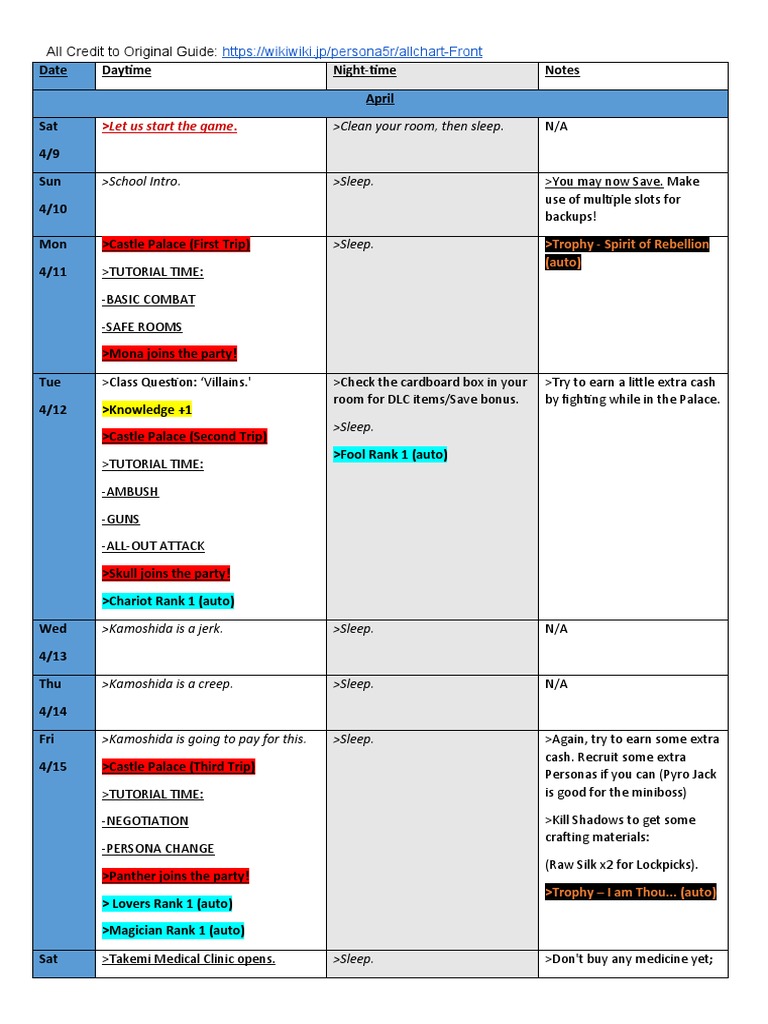 All Credit to Original Guide: https://wikiwiki.jp/persona5r/allchart-Front

| Date | Daytime | Night-time | Notes |
|---|---|---|---|
| April | | | |
| Sat 4/9 | >Let us start the game. | >Clean your room, then sleep. | N/A |
| Sun 4/10 | >School Intro. | >Sleep. | >You may now Save. Make use of multiple slots for backups! |
| Mon 4/11 | >Castle Palace (First Trip) >TUTORIAL TIME: -BASIC COMBAT -SAFE ROOMS >Mona joins the party! | >Sleep. | >Trophy - Spirit of Rebellion (auto) |
| Tue 4/12 | >Class Question: 'Villains.' >Knowledge +1 >Castle Palace (Second Trip) >TUTORIAL TIME: -AMBUSH -GUNS -ALL-OUT ATTACK >Skull joins the party! >Chariot Rank 1 (auto) | >Check the cardboard box in your room for DLC items/Save bonus. >Sleep. >Fool Rank 1 (auto) | >Try to earn a little extra cash by fighting while in the Palace. |
| Wed 4/13 | >Kamoshida is a jerk. | >Sleep. | N/A |
| Thu 4/14 | >Kamoshida is a creep. | >Sleep. | N/A |
| Fri 4/15 | >Kamoshida is going to pay for this. >Castle Palace (Third Trip) >TUTORIAL TIME: -NEGOTIATION -PERSONA CHANGE >Panther joins the party! > Lovers Rank 1 (auto) >Magician Rank 1 (auto) | >Sleep. | >Again, try to earn some extra cash. Recruit some extra Personas if you can (Pyro Jack is good for the miniboss) >Kill Shadows to get some crafting materials: (Raw Silk x2 for Lockpicks). >Trophy – I am Thou... (auto) |
| Sat | >Takemi Medical Clinic opens. | >Sleep. | >Don't buy any medicine yet; |